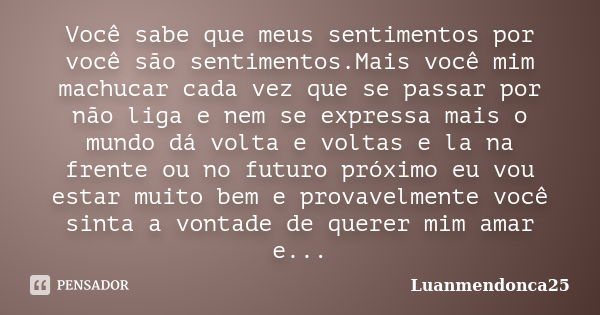 Você sabe que meus sentimentos por você são sentimentos.Mais você mim machucar cada vez que se passar por não liga e nem se expressa mais o mundo dá volta e voltas e la na frente ou no futuro próximo eu vou estar muito bem e provavelmente você sinta a vontade de querer mim amar e...

PENSADOR

Luanmendonca25